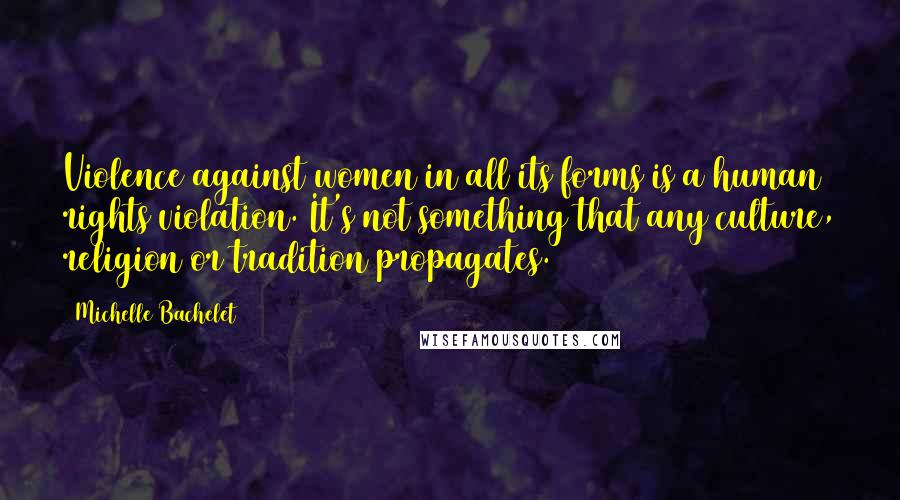 Violence against women in all its forms is a human rights violation. It's not something that any culture, religion or tradition propagates.

Michelle Bachelet

WISEFAMOUSQUOTES.COM